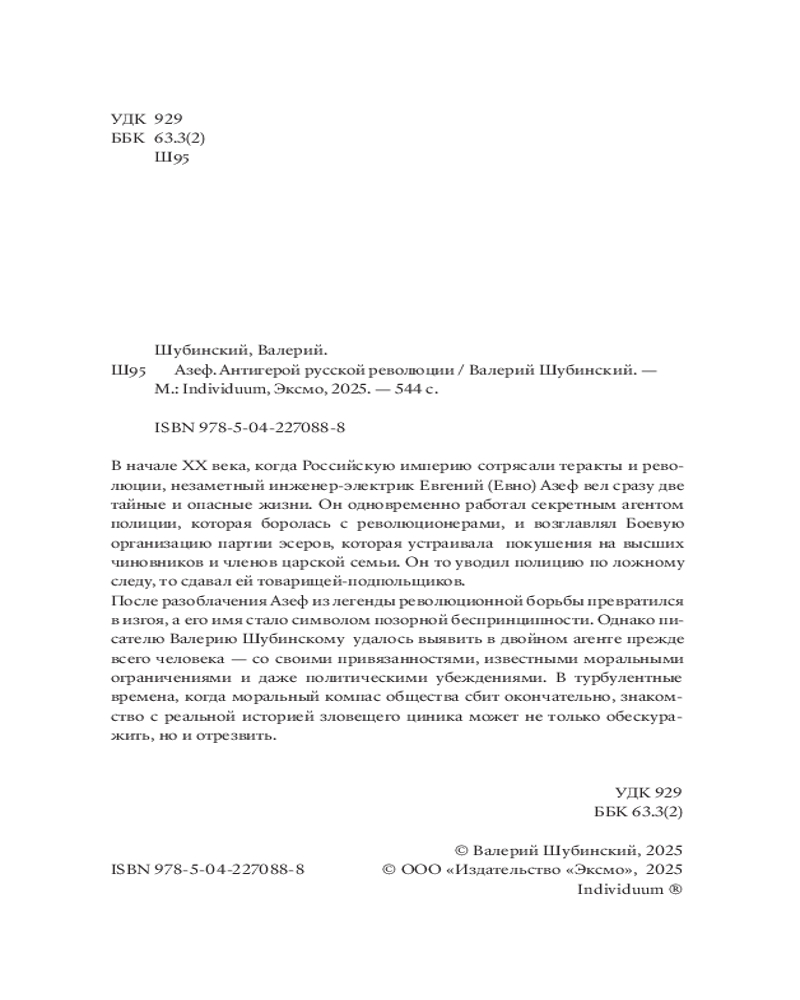 УДК 929
ББК 63.3(2)
Ш95

Шубинский, Валерий.
Ш95 Азеф. Антигерой русской революции / Валерий Шубинский. — М.: Individuum, Эксмо, 2025. — 544 с.

ISBN 978-5-04-227088-8

В начале XX века, когда Российскую империю сотрясали теракты и революции, незаметный инженер-электрик Евгений (Евно) Азеф вел сразу две тайные и опасные жизни. Он одновременно работал секретным агентом полиции, которая боролась с революционерами, и возглавлял Боевую организацию партии эсеров, которая устраивала покушения на высших чиновников и членов царской семьи. Он то уводил полицию по ложному следу, то сдавал ей товарищей-подпольщиков.
После разоблачения Азеф из легенды революционной борьбы превратился в изгоя, а его имя стало символом позорной беспринципности. Однако писателю Валерию Шубинскому удалось выявить в двойном агенте прежде всего человека — со своими привязанностями, известными моральными ограничениями и даже политическими убеждениями. В турбулентные времена, когда моральный компас общества сбит окончательно, знакомство с реальной историей зловещего циника может не только обескуражить, но и отрезвить.

УДК 929
ББК 63.3(2)

© Валерий Шубинский, 2025
ISBN 978-5-04-227088-8 © ООО «Издательство «Эксмо», 2025
Individuum ®